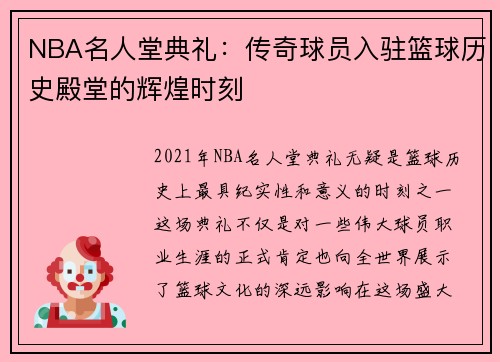 NBA名人堂典礼：传奇球员入驻篮球历史殿堂的辉煌时刻

2021年NBA名人堂典礼无疑是篮球历史上最具纪实性和意义的时刻之一这场典礼不仅是对一些伟大球员职业生涯的正式肯定也向全世界展示了篮球文化的深远影响在这场盛大